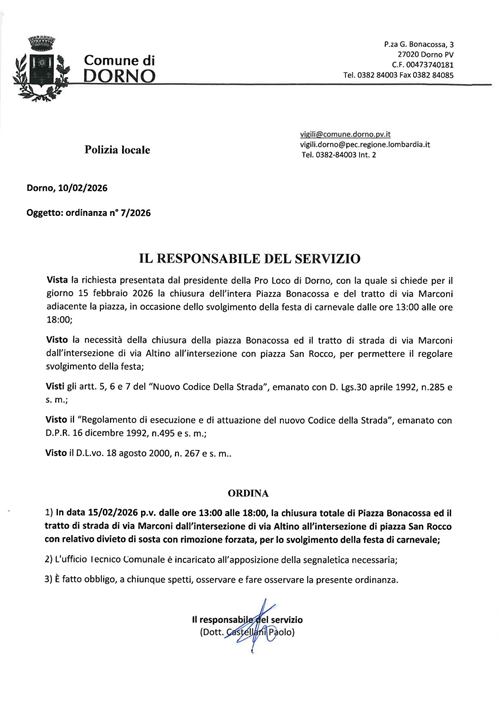 Comune di
DORNO

P.za G. Bonacossa, 3
27020 Dorno PV
C.F. 00473740181
Tel. 0382 84003 Fax 0382 84085

Polizia locale

vigili@comune.dorno.pv.it
vigili.dorno@pec.regione.lombardia.it
Tel. 0382-84003 Int. 2

Dorno, 10/02/2026

Oggetto: ordinanza n° 7/2026

IL RESPONSABILE DEL SERVIZIO

Vista la richiesta presentata dal presidente della Pro Loco di Dorno, con la quale si chiede per il giorno 15 febbraio 2026 la chiusura dell'intera Piazza Bonacossa e del tratto di via Marconi adiacente la piazza, in occasione dello svolgimento della festa di carnevale dalle ore 13:00 alle ore 18:00;

Visto la necessità della chiusura della piazza Bonacossa ed il tratto di strada di via Marconi dall'intersezione di via Altino all'intersezione con piazza San Rocco, per permettere il regolare svolgimento della festa;

Visti gli artt. 5, 6 e 7 del "Nuovo Codice Della Strada", emanato con D. Lgs.30 aprile 1992, n.285 e s. m.;

Visto il "Regolamento di esecuzione e di attuazione del nuovo Codice della Strada", emanato con D.P.R. 16 dicembre 1992, n.495 e s. m.;

Visto il D.L.vo. 18 agosto 2000, n. 267 e s. m..

ORDINA

1) In data 15/02/2026 p.v. dalle ore 13:00 alle 18:00, la chiusura totale di Piazza Bonacossa ed il tratto di strada di via Marconi dall'intersezione di via Altino all'intersezione di piazza San Rocco con relativo divieto di sosta con rimozione forzata, per lo svolgimento della festa di carnevale;

2) L'ufficio Tecnico Comunale è incaricato all'apposizione della segnaletica necessaria;

3) È fatto obbligo, a chiunque spetti, osservare e fare osservare la presente ordinanza.

Il responsabile del servizio
(Dott. Castellani Paolo)